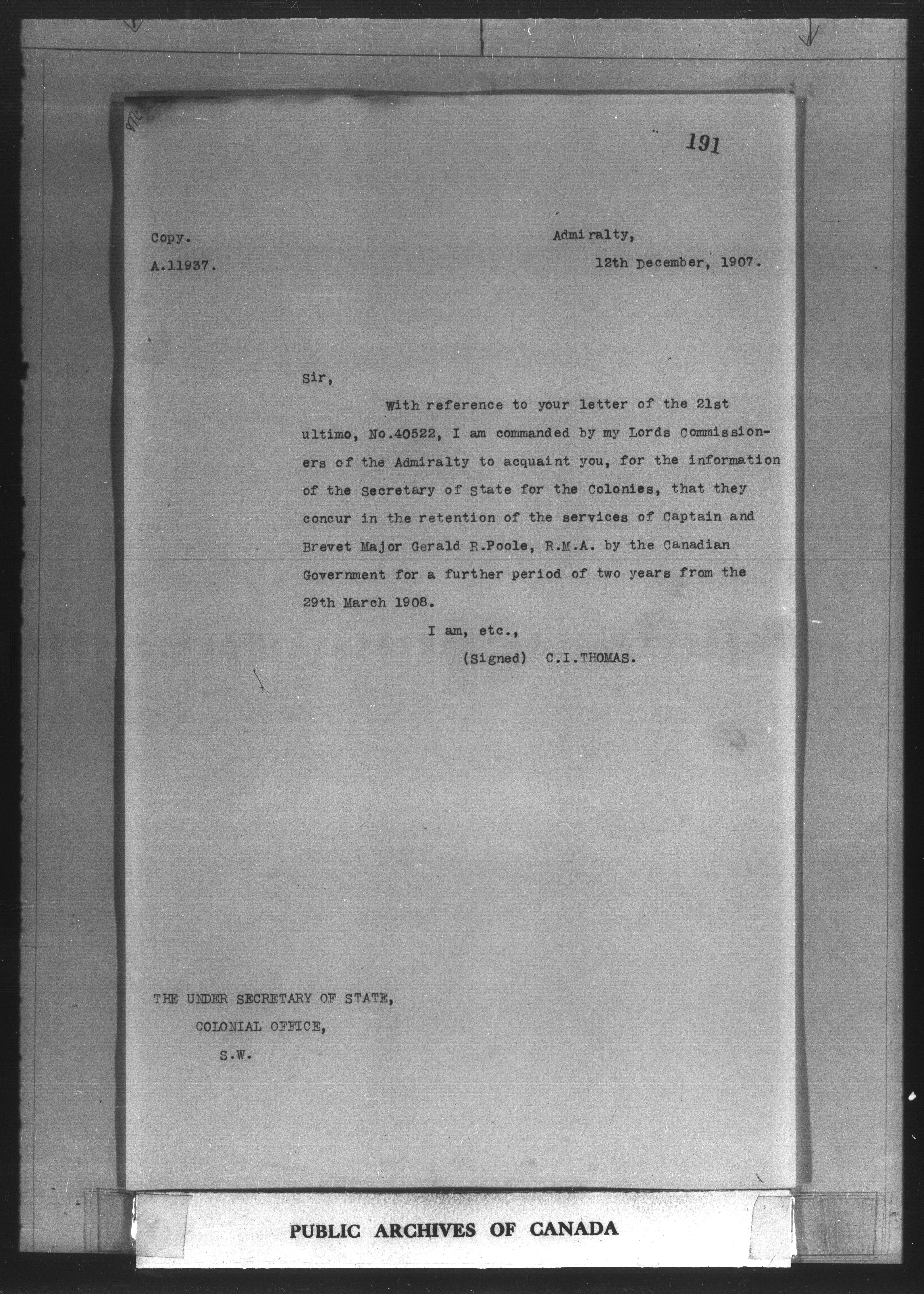 191

Copy.

A.11937.

Admiralty,

12th December, 1907.

Sir,

With reference to your letter of the 21st ultimo, No.40522, I am commanded by my Lords Commissioners of the Admiralty to acquaint you, for the information of the Secretary of State for the Colonies, that they concur in the retention of the services of Captain and Brevet Major Gerald R.Poole, R.M.A. by the Canadian Government for a further period of two years from the 29th March 1908.

I am, etc.,

(Signed) C.I.THOMAS.

THE UNDER SECRETARY OF STATE,
COLONIAL OFFICE,
S.W.

PUBLIC ARCHIVES OF CANADA